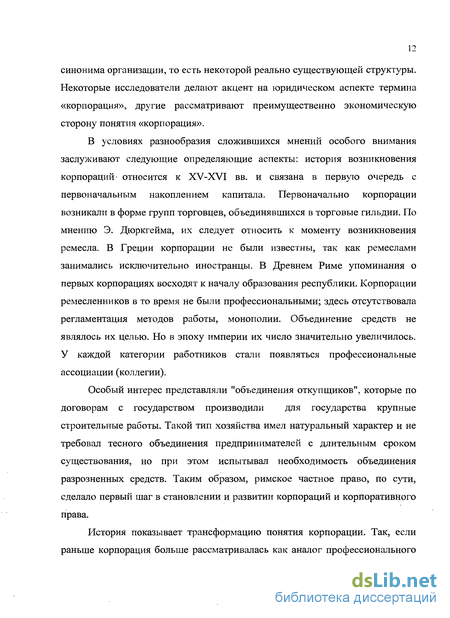 12

синонима организации, то есть некоторой реально существующей структуры. Некоторые исследователи делают акцент на юридическом аспекте термина «корпорация», другие рассматривают преимущественно экономическую сторону понятия «корпорация».

В условиях разнообразия сложившихся мнений особого внимания заслуживают следующие определяющие аспекты: история возникновения корпораций относится к XV-XVI вв. и связана в первую очередь с первоначальным накоплением капитала. Первоначально корпорации возникали в форме групп торговцев, объединявшихся в торговые гильдии. По мнению Э. Дюркгейма, их следует относить к моменту возникновения ремесла. В Греции корпорации не были известны, так как ремеслами занимались исключительно иностранцы. В Древнем Риме упоминания о первых корпорациях восходят к началу образования республики. Корпорации ремесленников в то время не были профессиональными; здесь отсутствовала регламентация методов работы, монополии. Объединение средств не являлось их целью. Но в эпоху империи их число значительно увеличилось. У каждой категории работников стали появляться профессиональные ассоциации (коллегии).

Особый интерес представляли "объединения откупщиков", которые по договорам с государством производили для государства крупные строительные работы. Такой тип хозяйства имел натуральный характер и не требовал тесного объединения предпринимателей с длительным сроком существования, но при этом испытывал необходимость объединения разрозненных средств. Таким образом, римское частное право, по сути, сделало первый шаг в становлении и развитии корпораций и корпоративного права.

История показывает трансформацию понятия корпорации. Так, если раньше корпорация больше рассматривалась как аналог профессионального

dsLib.net
библиотека диссертаций